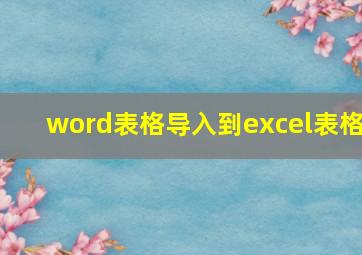 word表格导入到excel表格